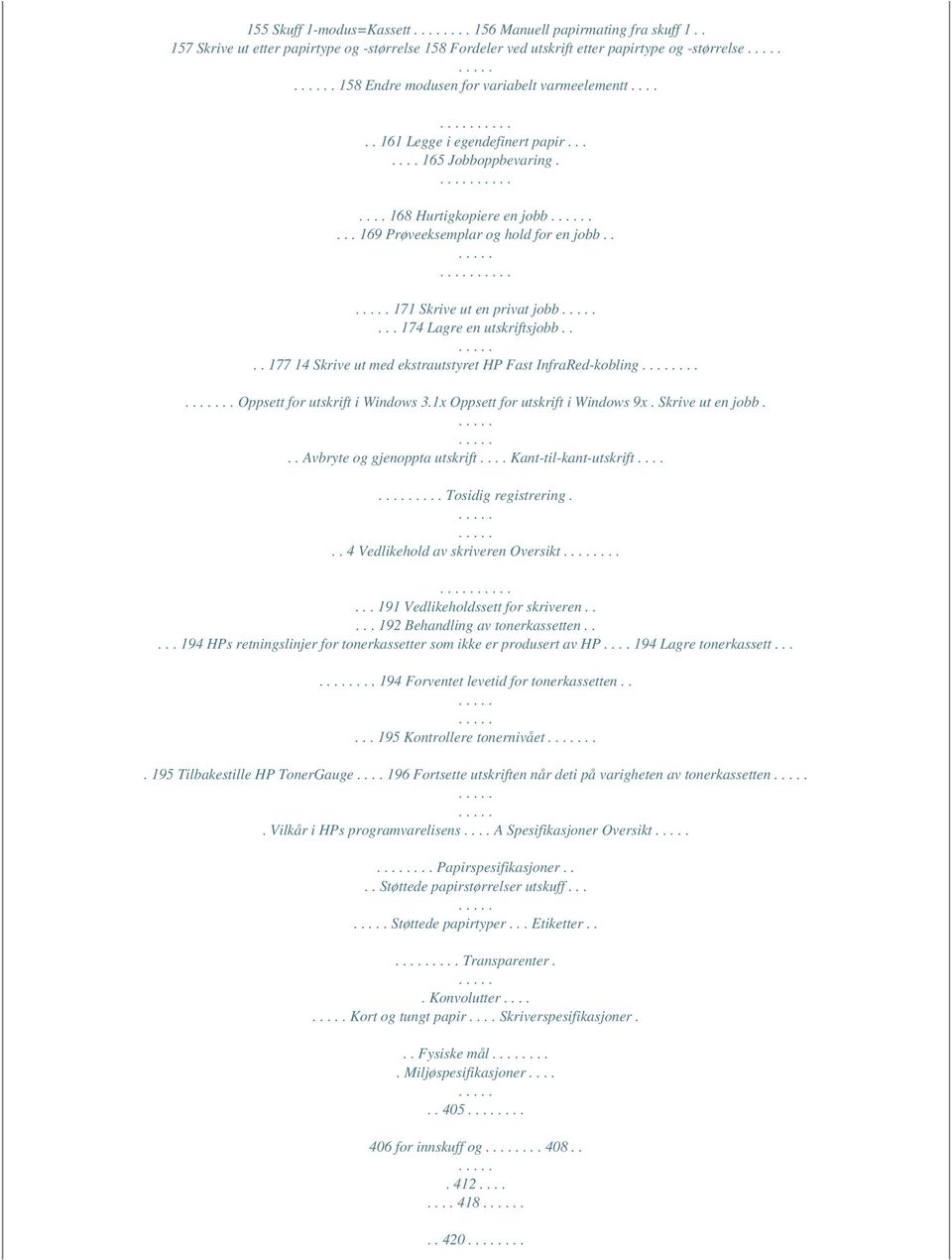 155 Skuff 1-modus=Kassett . . . . . . . . 156 Manuell papirmating fra skuff 1 . . 157 Skrive ut etter papirtype og -størrelse 158 Fordeler ved utskrift etter papirtype og -størrelse . . . . .
. . . . .
. . . . . . 158 Endre modusen for variabelt varmeelementt . . . .
. . . . . . . . . .
. . 161 Legge i egendefinert papir . . .
. . . . 165 Jobboppbevaring .
. . . . . . . . . .
. . . . 168 Hurtigkopiere en jobb . . . . . .
. . . 169 Prøveeksemplar og hold for en jobb . .
. . . . .
. . . . . . . . . .
. . . . . 171 Skrive ut en privat jobb . . . . .
. . . 174 Lagre en utskriftsjobb . .
. . . . .
. . 177 14 Skrive ut med ekstrautstyret HP Fast InfraRed-kobling . . . . . . . .
. . . . . . . Oppsett for utskrift i Windows 3.1x Oppsett for utskrift i Windows 9x . Skrive ut en jobb .
. . . . .
. . . . .
. . Avbryte og gjenoppta utskrift . . . . Kant-til-kant-utskrift . . . .
. . . . . . . . . Tosidig registrering .
. . . . .
. . . . .
. . 4 Vedlikehold av skriveren Oversikt . . . . . . . .
. . . . . . . . . .
. . . 191 Vedlikeholdssett for skriveren . .
. . . 192 Behandling av tonerkassetten . .
. . . 194 HPs retningslinjer for tonerkassetter som ikke er produsert av HP . . . . 194 Lagre tonerkassett . . .
. . . . . . . . 194 Forventet levetid for tonerkassetten . .
. . . . .
. . . . .
. . . 195 Kontrollere tonernivået . . . . . . .
. 195 Tilbakestille HP TonerGauge . . . . 196 Fortsette utskriften når deti på varigheten av tonerkassetten . . . . .
. . . . .
. . . . .
. Vilkår i HPs programvarelisens . . . . A Spesifikasjoner Oversikt . . . . .
. . . . . . . . Papirspesifikasjoner . .
. . Støttede papirstørrelser utskuff . . .
. . . . .
. . . . . Støttede papirtyper . . . Etiketter . .
. . . . . . . . . Transparenter .
. . . . .
. Konvolutter . . . .
. . . . . Kort og tungt papir . . . . Skriverspesifikasjoner .
. . Fysiske mål . . . . . . . .
. Miljøspesifikasjoner . . . .
. . . . .
. . 405 . . . . . . . .
406 for innskuff og . . . . . . . . 408 . .
. . . . .
. 412 . . . .
. . . . 418 . . . . . .
. . 420 . . . . . . . .